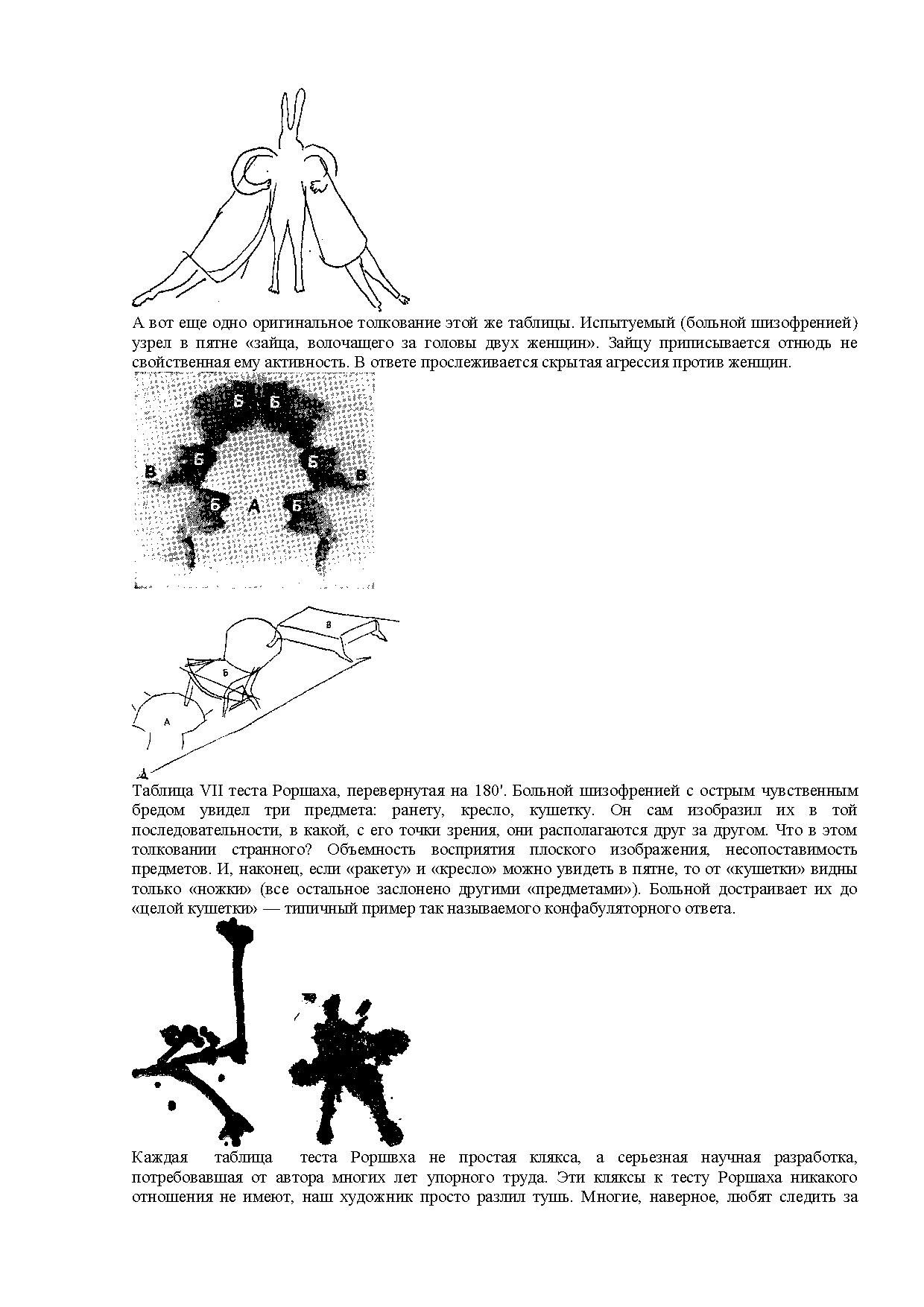 А вот еще одно оригинальное толкование этой же таблицы. Испытуемый (больной шизофренией) узрел в пятне «зайца, волочащего за головы двух женщин». Зайцу приписывается отнюдь не свойственная ему активность. В ответе прослеживается скрытая агрессия против женщин.

Б Б
В Б Б В
Б А Б

В
Б
А

Таблица VII теста Роршаха, перевернутая на 180'. Больной шизофренией с острым чувственным бредом увидел три предмета: ранету, кресло, кушетку. Он сам изобразил их в той последовательности, в какой, с его точки зрения, они располагаются друг за другом. Что в этом толковании странного? Объемность восприятия плоского изображения, несопоставимость предметов. И, наконец, если «ракету» и «кресло» можно увидеть в пятне, то от «кушетки» видны только «ножки» (все остальное заслонено другими «предметами»). Больной достраивает их до «целой кушетки» — типичный пример так называемого конфабуляторного ответа.

Каждая таблица теста Роршвха не простая клякса, а серьезная научная разработка, потребовавшая от автора многих лет упорного труда. Эти кляксы к тесту Роршаха никакого отношения не имеют, наш художник просто разлил тушь. Многие, наверное, любят следить за